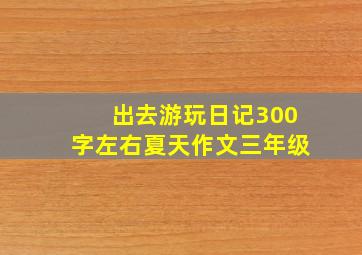 出去游玩日记300字左右夏天作文三年级